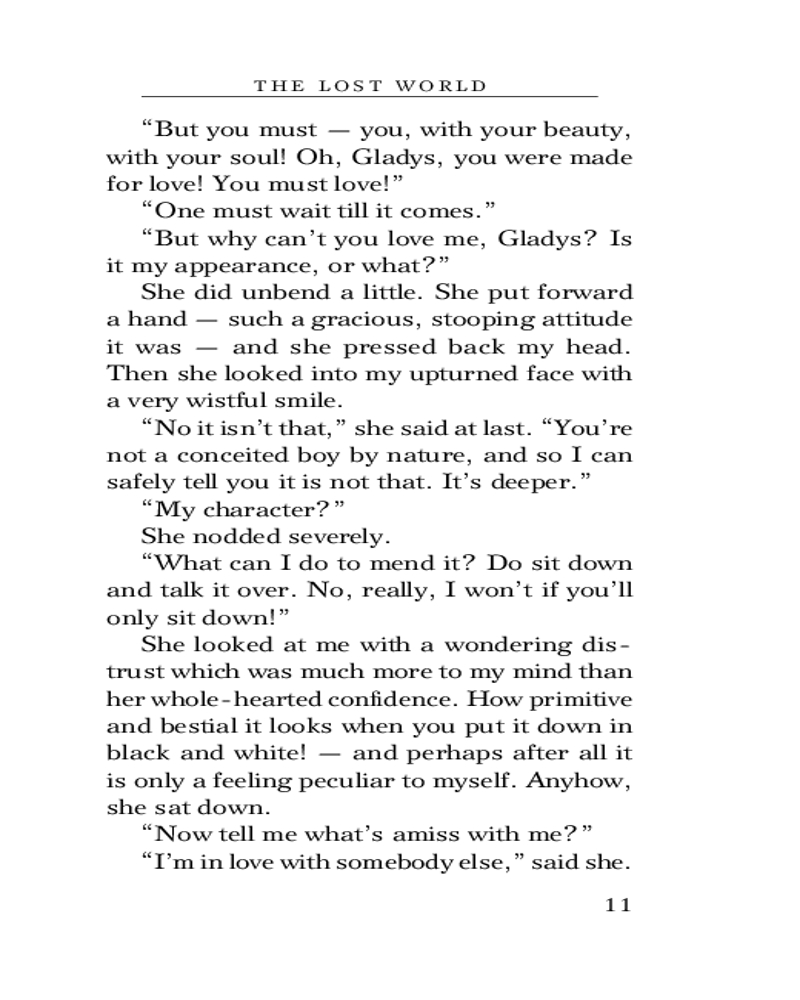 THE LOST WORLD

“But you must — you, with your beauty, with your soul! Oh, Gladys, you were made for love! You must love!”

“One must wait till it comes.”

“But why can’t you love me, Gladys? Is it my appearance, or what?”

She did unbend a little. She put forward a hand — such a gracious, stooping attitude it was — and she pressed back my head. Then she looked into my upturned face with a very wistful smile.

“No it isn’t that,” she said at last. “You’re not a conceited boy by nature, and so I can safely tell you it is not that. It’s deeper.”

“My character?”

She nodded severely.

“What can I do to mend it? Do sit down and talk it over. No, really, I won’t if you’ll only sit down!”

She looked at me with a wondering distrust which was much more to my mind than her whole-hearted confidence. How primitive and bestial it looks when you put it down in black and white! — and perhaps after all it is only a feeling peculiar to myself. Anyhow, she sat down.

“Now tell me what’s amiss with me?”

“I’m in love with somebody else,” said she.

11